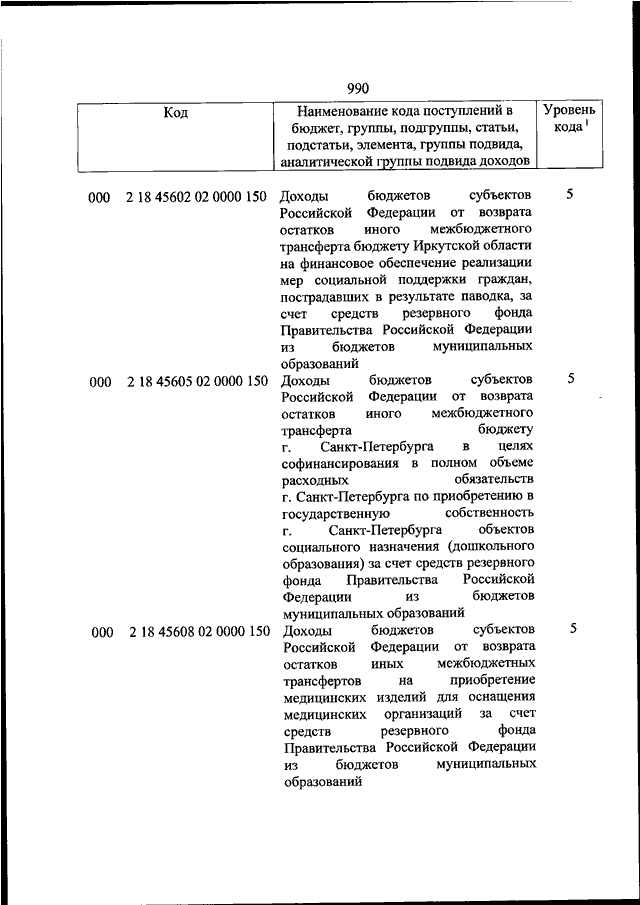 990

| Код | Наименование кода поступлений в бюджет, группы, подгруппы, статьи, подстатьи, элемента, группы подвида, аналитической группы подвида доходов | Уровень кода $^1$ |
|---|---|---|
| 000 2 18 45602 02 0000 150 | Доходы бюджетов субъектов Российской Федерации от возврата остатков иного межбюджетного трансферта бюджету Иркутской области на финансовое обеспечение реализации мер социальной поддержки граждан, пострадавших в результате паводка, за счет средств резервного фонда Правительства Российской Федерации из бюджетов муниципальных образований | 5 |
| 000 2 18 45605 02 0000 150 | Доходы бюджетов субъектов Российской Федерации от возврата остатков иного межбюджетного трансферта бюджету г. Санкт-Петербурга в целях софинансирования в полном объеме расходных обязательств г. Санкт-Петербурга по приобретению в государственную собственность г. Санкт-Петербурга объектов социального назначения (дошкольного образования) за счет средств резервного фонда Правительства Российской Федерации из бюджетов муниципальных образований | 5 |
| 000 2 18 45608 02 0000 150 | Доходы бюджетов субъектов Российской Федерации от возврата остатков иных межбюджетных трансфертов на приобретение медицинских изделий для оснащения медицинских организаций за счет средств резервного фонда Правительства Российской Федерации из бюджетов муниципальных образований | 5 |